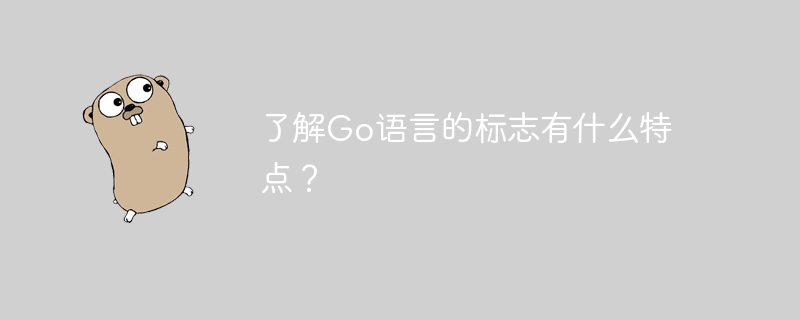 了解Go语言的标志有什么特点？